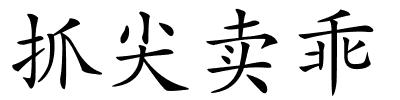 抓尖卖乖